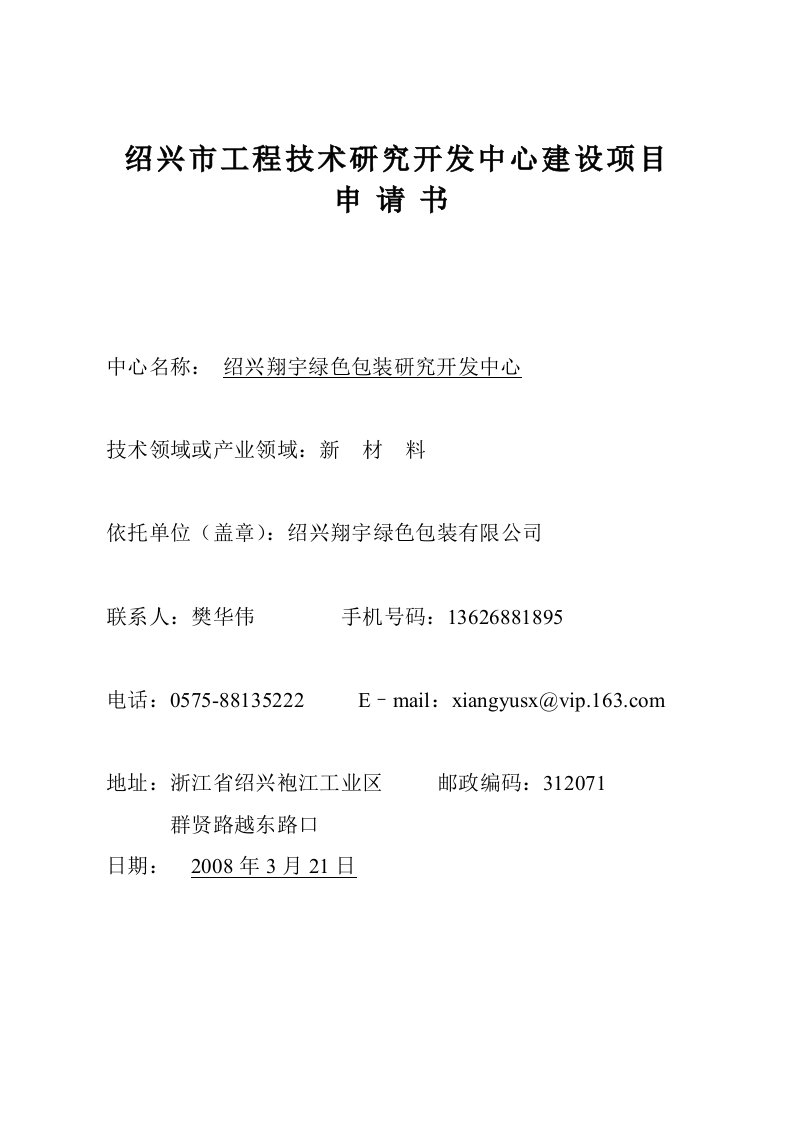 绍兴市工程技术研究开发中心建设项目
申 请 书

中心名称： 绍兴翔宇绿色包装研究开发中心

技术领域或产业领域：新 材 料

依托单位（盖章）：绍兴翔宇绿色包装有限公司

联系人：樊华伟 手机号码：13626881895

电话：0575-88135222 E－mail：xiangyusx@vip.163.com

地址：浙江省绍兴袍江工业区 邮政编码：312071
群贤路越东路口

日期： 2008 年 3 月 21 日